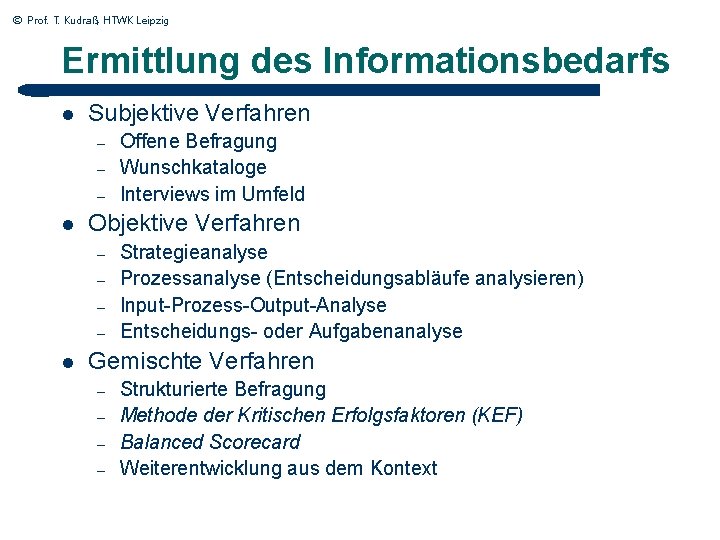 © Prof. T. Kudraß, HTWK Leipzig

Ermittlung des Informationsbedarfs

• Subjektive Verfahren
- Offene Befragung
- Wunschkataloge
- Interviews im Umfeld
• Objektive Verfahren
- Strategieanalyse
- Prozessanalyse (Entscheidungsabläufe analysieren)
- Input-Prozess-Output-Analyse
- Entscheidungs- oder Aufgabenanalyse
• Gemischte Verfahren
- Strukturierte Befragung
- Methode der Kritischen Erfolgsfaktoren (KEF)
- Balanced Scorecard
- Weiterentwicklung aus dem Kontext